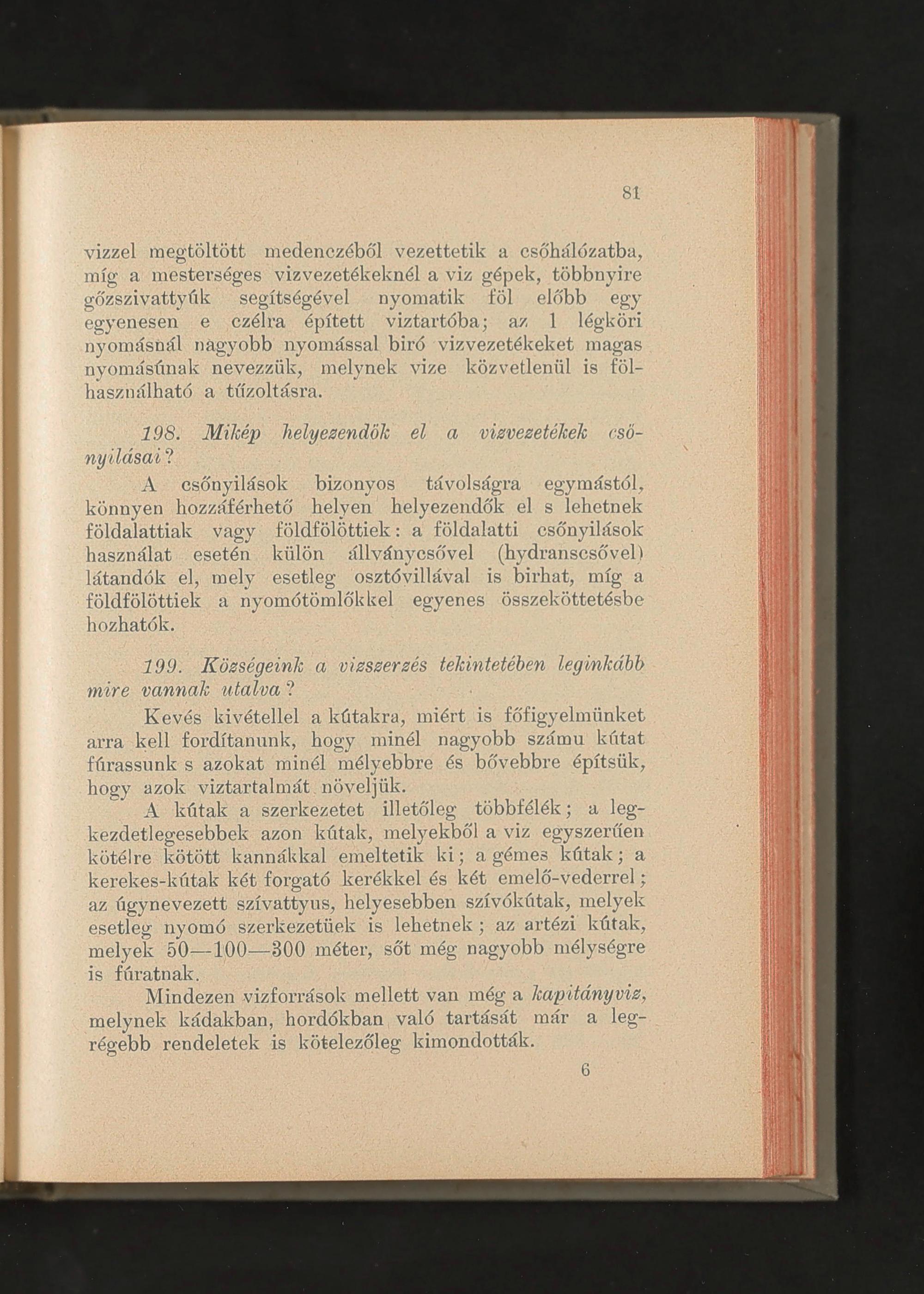 81

vizzel megtöltött medenczéből vezettetik a csőhálózatba, míg a mesterséges vizvezetékeknél a viz gépek, többnyire gőzszivattyúk segítségével nyomatik föl előbb egy egyenesen e czélra épített viztartóba; az 1 légköri nyomásnál nagyobb nyomással biró vizvezetékeket magas nyomásúnak nevezzük, melynek vize közvetlenül is fölhasználható a tűzoltásra.

198. Mikép helyezendők el a vizvezetékek csőnyilásai?

A csőnyilások bizonyos távolságra egymástól, könnyen hozzáférhető helyen helyezendők el s lehetnek földalattiak vagy földfölöttiek: a földalatti csőnyilások használat esetén külön állványcsővel (hydranscsővel) látandók el, mely esetleg osztóvillával is birhat, míg a földfölöttiek a nyomótömlőkkel egyenes összeköttetésbe hozhatók.

199. Községeink a vizszerzés tekintetében leginkább mire vannak utalva?

Kevés kivétellel a kútakra, miért is főfigyelmünket arra kell fordítanunk, hogy minél nagyobb számu kútat fúrassunk s azokat minél mélyebbre és bővebbre építsük, hogy azok viztartalmát növeljük.

A kútak a szerkezetet illetőleg többfélék; a legkezdetlegesebbek azon kútak, melyekből a viz egyszerűen kötélre kötött kannákkal emeltetik ki; a gémes kútak; a kerekes-kútak két forgató kerékkel és két emelő-vederrel; az úgynevezett szívattyus, helyesebben szívókútak, melyek esetleg nyomó szerkezetüek is lehetnek; az artézi kútak, melyek 50—100—300 méter, sőt még nagyobb mélységre is fúratnak.

Mindezen vizforrások mellett van még a kapitányviz, melynek kádakban, hordókban való tartását már a legrégebb rendeletek is kötelezőleg kimondották.

6